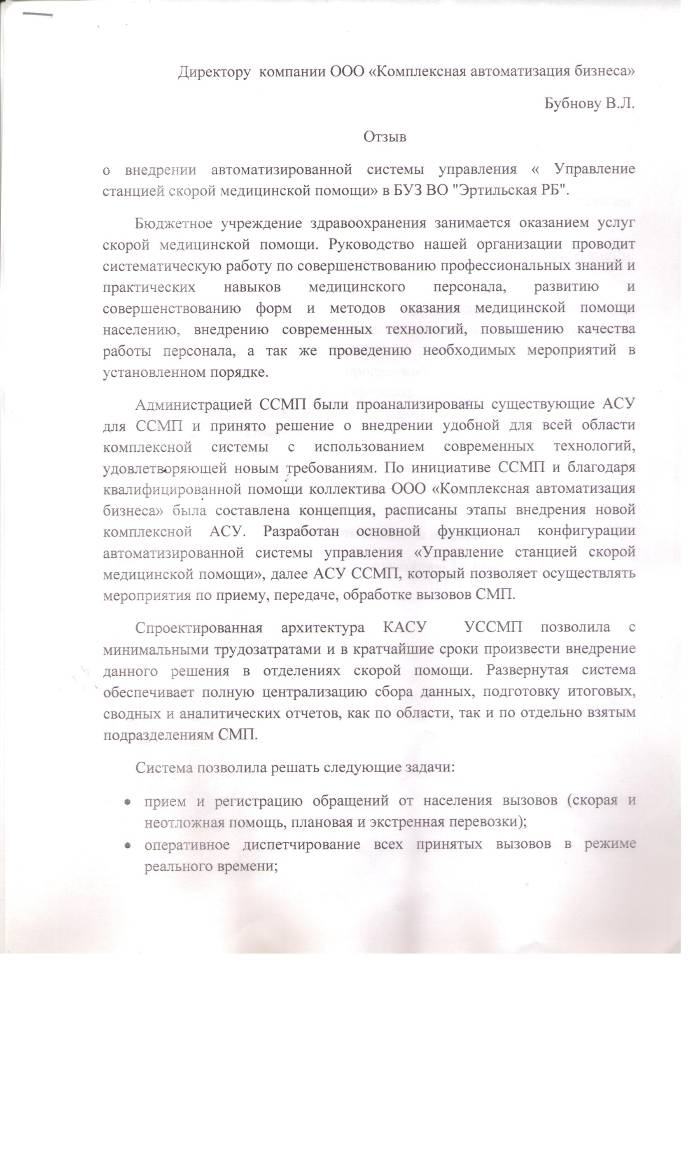 Директору компании ООО «Комплексная автоматизация бизнеса»

Бубнову В.Л.

Отзыв

о внедрении автоматизированной системы управления « Управление станцией скорой медицинской помощи» в БУЗ ВО "Эртильская РБ".

Бюджетное учреждение здравоохранения занимается оказанием услуг скорой медицинской помощи. Руководство нашей организации проводит систематическую работу по совершенствованию профессиональных знаний и практических навыков медицинского персонала, развитию и совершенствованию форм и методов оказания медицинской помощи населению, внедрению современных технологий, повышению качества работы персонала, а так же проведению необходимых мероприятий в установленном порядке.

Администрацией ССМП были проанализированы существующие АСУ для ССМП и принято решение о внедрении удобной для всей области комплексной системы с использованием современных технологий, удовлетворяющей новым требованиям. По инициативе ССМП и благодаря квалифицированной помощи коллектива ООО «Комплексная автоматизация бизнеса» была составлена концепция, расписаны этапы внедрения новой комплексной АСУ. Разработан основной функционал конфигурации автоматизированной системы управления «Управление станцией скорой медицинской помощи», далее АСУ ССМП, который позволяет осуществлять мероприятия по приему, передаче, обработке вызовов СМП.

Спроектированная архитектура КАСУ УССМП позволила с минимальными трудозатратами и в кратчайшие сроки произвести внедрение данного решения в отделениях скорой помощи. Развернутая система обеспечивает полную централизацию сбора данных, подготовку итоговых, сводных и аналитических отчетов, как по области, так и по отдельно взятым подразделениям СМП.

Система позволила решать следующие задачи:

• прием и регистрацию обращений от населения вызовов (скорая и неотложная помощь, плановая и экстренная перевозки);
• оперативное диспетчирование всех принятых вызовов в режиме реального времени;